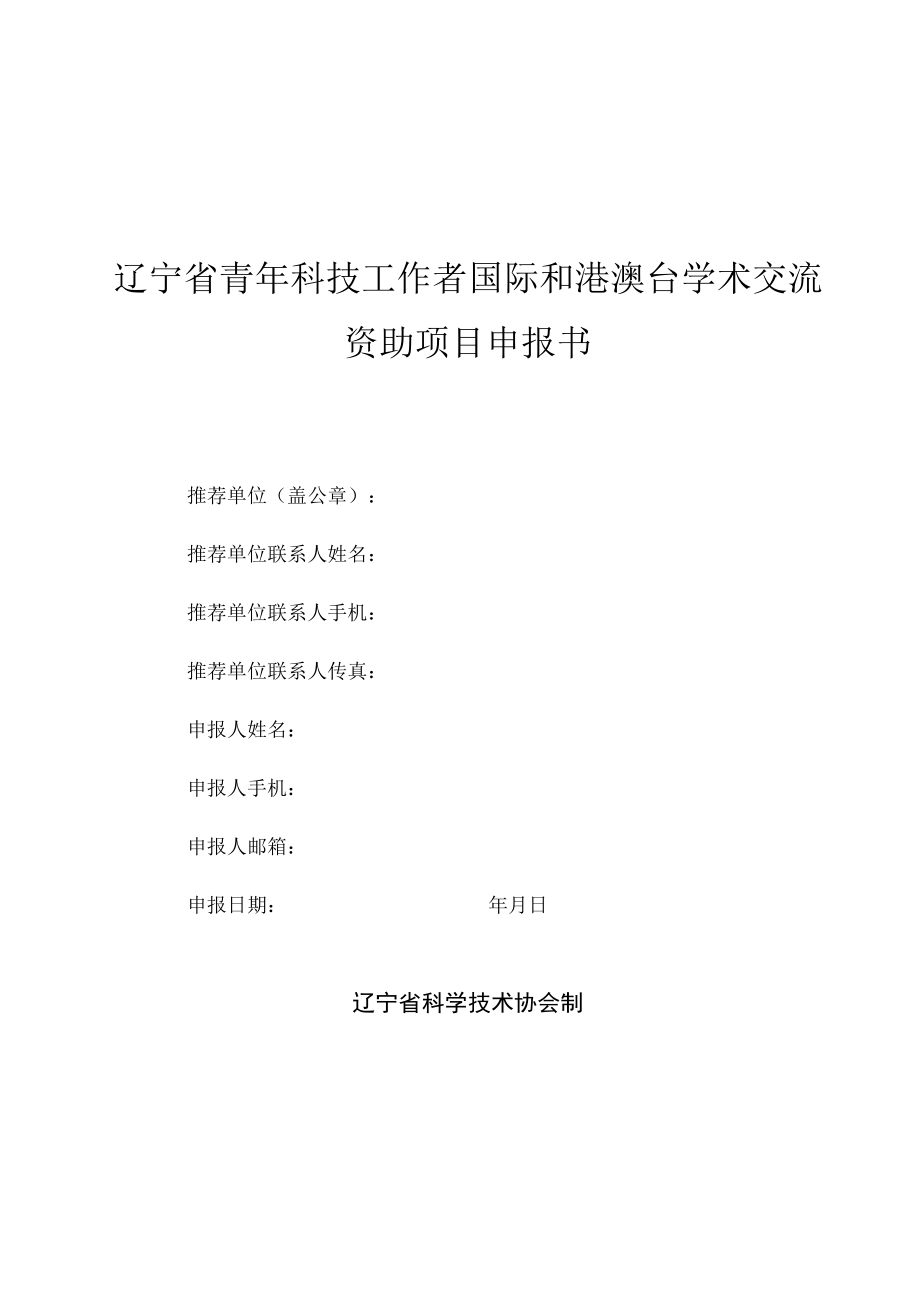 辽宁省青年科技工作者国际和港澳台学术交流资助项目申报书

推荐单位（盖公章）：

推荐单位联系人姓名：

推荐单位联系人手机：

推荐单位联系人传真：

申报人姓名：

申报人手机：

申报人邮箱：

申报日期：　　　　年月日

辽宁省科学技术协会制